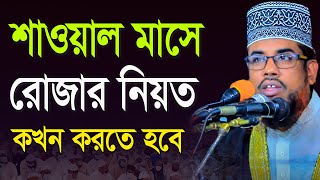 শাওয়াল মাসে
রোজার নিয়ত
কখন করতে হবে